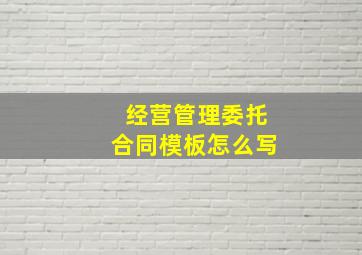 经营管理委托
合同模板怎么写